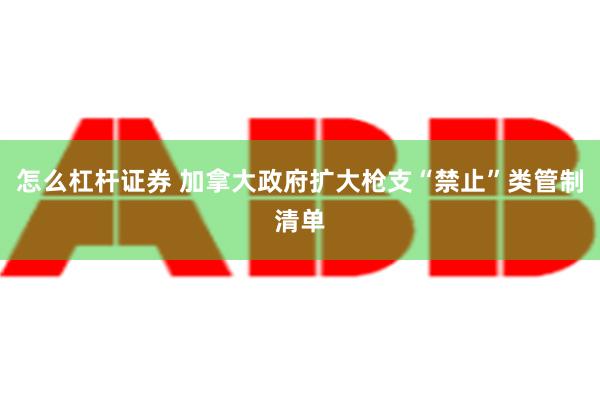 ABB

怎么杠杆证券 加拿大政府扩大枪支“禁止”类管制清单